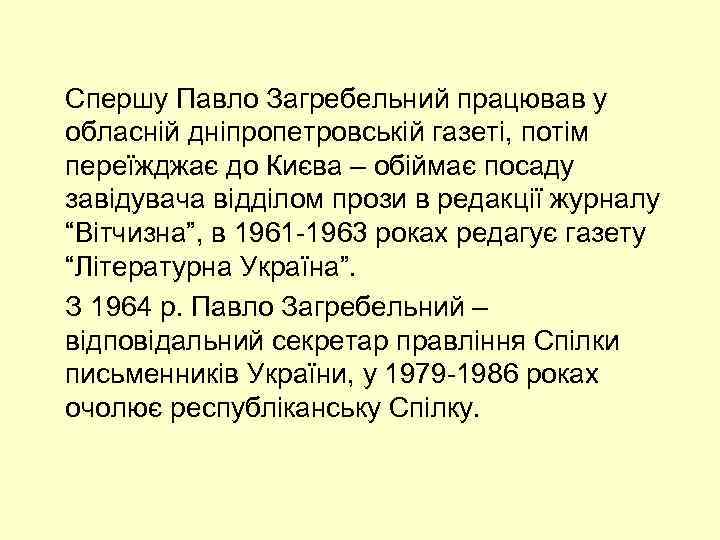 Спершу Павло Загребельний працював у обласній дніпропетровській газеті, потім переїжджає до Києва – обіймає посаду завідувача відділом прози в редакції журналу “Вітчизна”, в 1961-1963 роках редагує газету “Літературна Україна”.

З 1964 р. Павло Загребельний – відповідальний секретар правління Спілки письменників України, у 1979-1986 роках очолює республіканську Спілку.